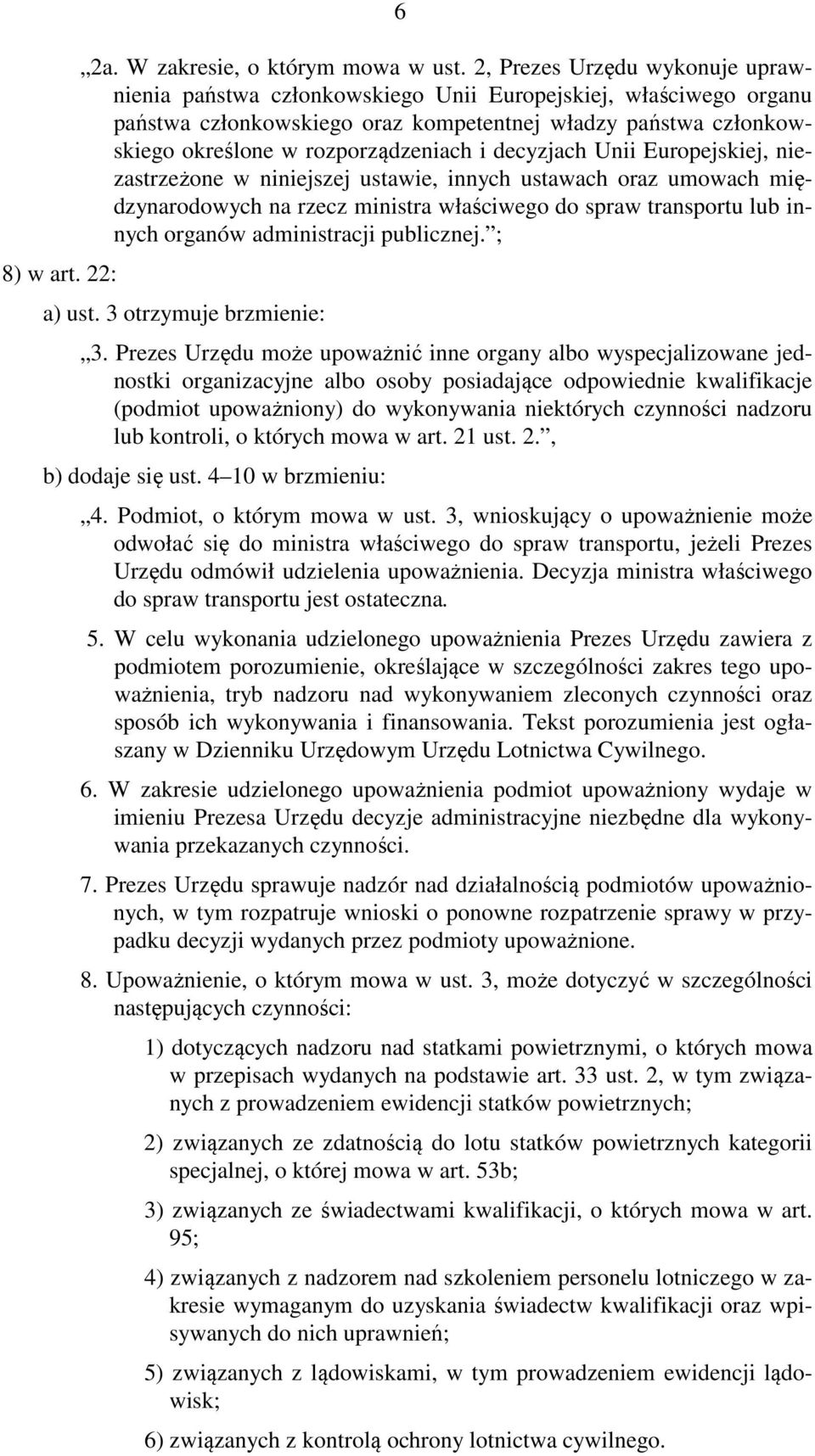 6

„2a. W zakresie, o którym mowa w ust. 2, Prezes Urzędu wykonuje uprawnienia państwa członkowskiego Unii Europejskiej, właściwego organu państwa członkowskiego oraz kompetentnej władzy państwa członkowskiego określone w rozporządzeniach i decyzjach Unii Europejskiej, niezastrzeżone w niniejszej ustawie, innych ustawach oraz umowach międzynarodowych na rzecz ministra właściwego do spraw transportu lub innych organów administracji publicznej.”;

8) w art. 22:

a) ust. 3 otrzymuje brzmienie:

„3. Prezes Urzędu może upoważnić inne organy albo wyspecjalizowane jednostki organizacyjne albo osoby posiadające odpowiednie kwalifikacje (podmiot upoważniony) do wykonywania niektórych czynności nadzoru lub kontroli, o których mowa w art. 21 ust. 2.”,

b) dodaje się ust. 4–10 w brzmieniu:

„4. Podmiot, o którym mowa w ust. 3, wnioskujący o upoważnienie może odwołać się do ministra właściwego do spraw transportu, jeżeli Prezes Urzędu odmówił udzielenia upoważnienia. Decyzja ministra właściwego do spraw transportu jest ostateczna.

5. W celu wykonania udzielonego upoważnienia Prezes Urzędu zawiera z podmiotem porozumienie, określające w szczególności zakres tego upoważnienia, tryb nadzoru nad wykonywaniem zleconych czynności oraz sposób ich wykonywania i finansowania. Tekst porozumienia jest ogłaszany w Dzienniku Urzędowym Urzędu Lotnictwa Cywilnego.

6. W zakresie udzielonego upoważnienia podmiot upoważniony wydaje w imieniu Prezesa Urzędu decyzje administracyjne niezbędne dla wykonywania przekazanych czynności.

7. Prezes Urzędu sprawuje nadzór nad działalnością podmiotów upoważnionych, w tym rozpatruje wnioski o ponowne rozpatrzenie sprawy w przypadku decyzji wydanych przez podmioty upoważnione.

8. Upoważnienie, o którym mowa w ust. 3, może dotyczyć w szczególności następujących czynności:

1) dotyczących nadzoru nad statkami powietrznymi, o których mowa w przepisach wydanych na podstawie art. 33 ust. 2, w tym związanych z prowadzeniem ewidencji statków powietrznych;

2) związanych ze zdatnością do lotu statków powietrznych kategorii specjalnej, o której mowa w art. 53b;

3) związanych ze świadectwami kwalifikacji, o których mowa w art. 95;

4) związanych z nadzorem nad szkoleniem personelu lotniczego w zakresie wymaganym do uzyskania świadectw kwalifikacji oraz wpisywanych do nich uprawnień;

5) związanych z lądowiskami, w tym prowadzeniem ewidencji lądowisk;

6) związanych z kontrolą ochrony lotnictwa cywilnego.